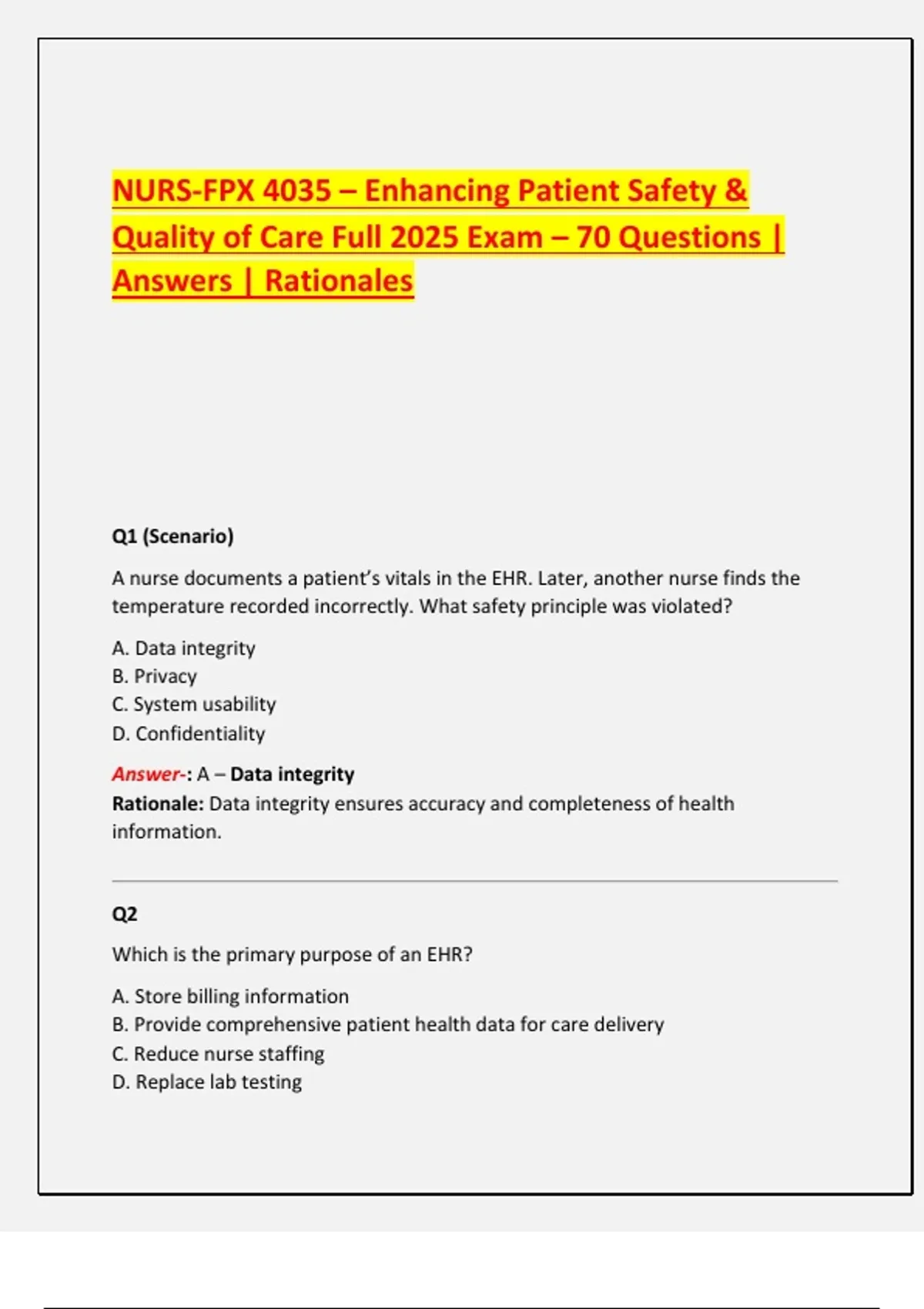 NURS-FPX 4035 – Enhancing Patient Safety & Quality of Care Full 2025 Exam – 70 Questions | Answers | Rationales

Q1 (Scenario)

A nurse documents a patient's vitals in the EHR. Later, another nurse finds the temperature recorded incorrectly. What safety principle was violated?

A. Data integrity
B. Privacy
C. System usability
D. Confidentiality

Answer-: A – Data integrity
Rationale: Data integrity ensures accuracy and completeness of health information.

Q2

Which is the primary purpose of an EHR?

A. Store billing information
B. Provide comprehensive patient health data for care delivery
C. Reduce nurse staffing
D. Replace lab testing